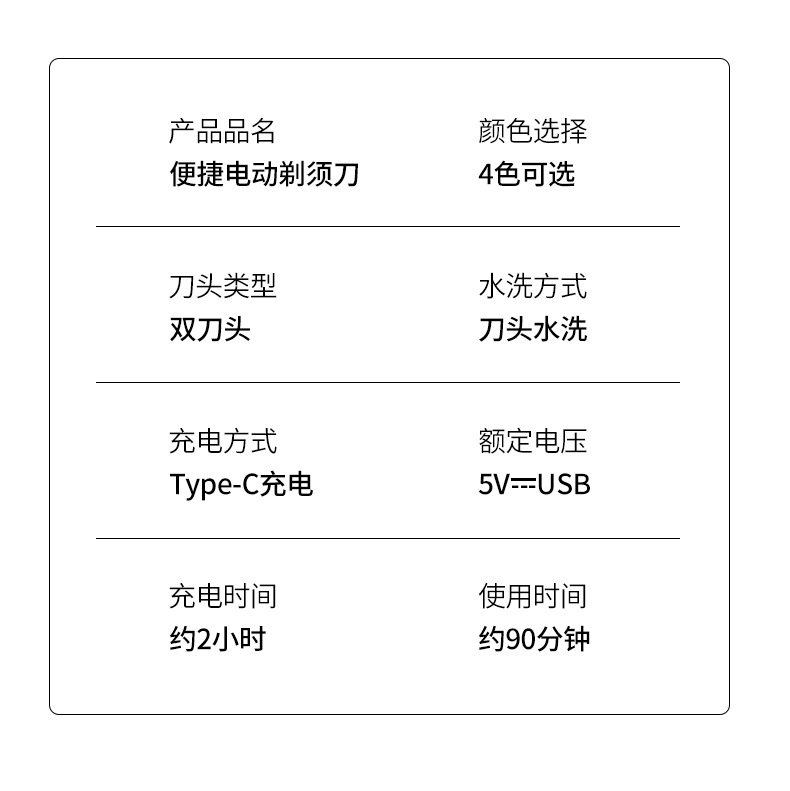 产品品名
便捷电动剃须刀

颜色选择
4色可选

刀头类型
双刀头

水洗方式
刀头水洗

充电方式
Type-C充电

额定电压
5V⎓USB

充电时间
约2小时

使用时间
约90分钟